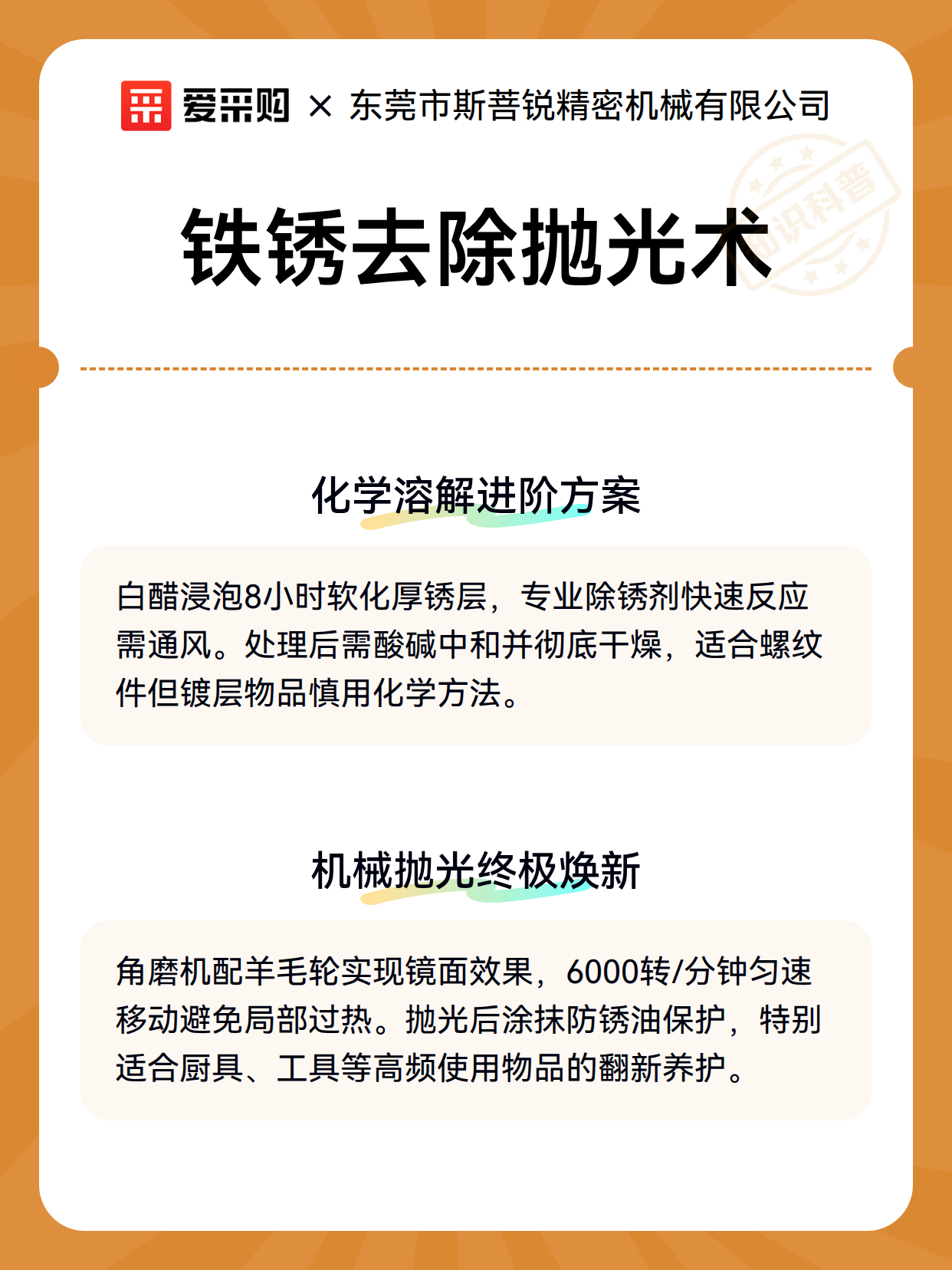 爱采购 × 东莞市斯菩锐精密机械有限公司

知识科普

铁锈去除抛光术

化学溶解进阶方案

白醋浸泡8小时软化厚锈层，专业除锈剂快速反应需通风。处理后需酸碱中和并彻底干燥，适合螺纹件但镀层物品慎用化学方法。

机械抛光终极焕新

角磨机配羊毛轮实现镜面效果，6000转/分钟匀速移动避免局部过热。抛光后涂抹防锈油保护，特别适合厨具、工具等高频使用物品的翻新养护。